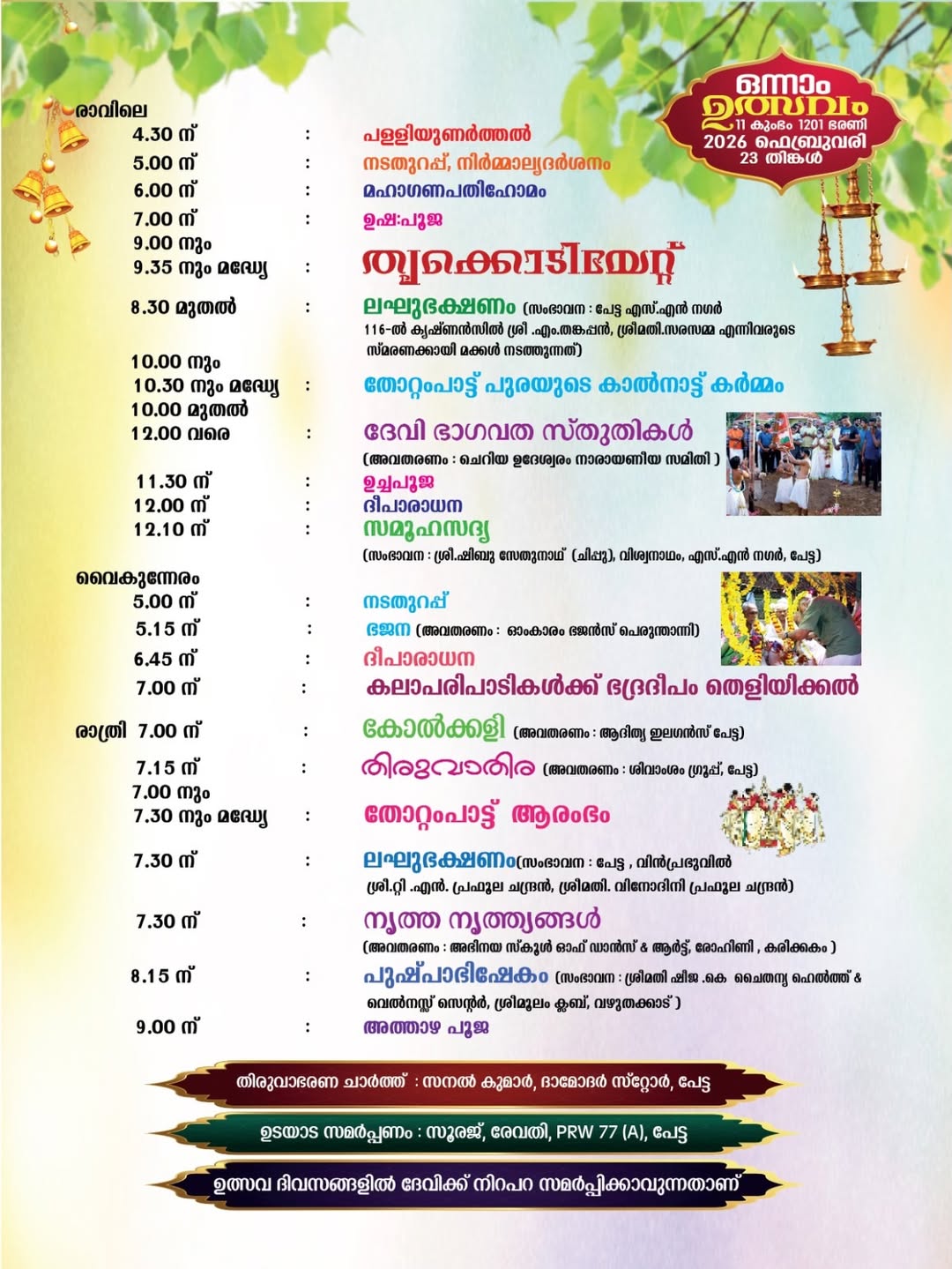 ഒന്നാം ഉത്സവം
11 കുംഭം 1201 ഭരണി
2026 ഫെബ്രുവരി
23 തിങ്കൾ

രാവിലെ
4.30 ന് : പള്ളിയുണർത്തൽ
5.00 ന് : നടതുറപ്പ്, നിർമ്മാല്യദർശനം
6.00 ന് : മഹാഗണപതിഹോമം
7.00 ന് : ഉഷഃപൂജ
9.00 നും
9.35 നും മദ്ധ്യേ : തൃക്കൊടിയേറ്റ്
8.30 മുതൽ : ലഘുഭക്ഷണം (സംഭാവന : പേട്ട എസ്.എൻ നഗർ 116-ൽ കൃഷ്ണൻസിൽ ശ്രീ .എം.തങ്കപ്പൻ, ശ്രീമതി.സരസമ്മ എന്നിവരുടെ സ്മരണക്കായി മക്കൾ നടത്തുന്നത്)
10.00 നും
10.30 നും മദ്ധ്യേ : തോറ്റംപാട്ട് പുരയുടെ കാൽനാട്ട് കർമ്മം
10.00 മുതൽ
12.00 വരെ : ദേവി ഭാഗവത സ്തുതികൾ
(അവതരണം : ചെറിയ ഉദേശ്വരം നാരായണീയ സമിതി )
11.30 ന് : ഉച്ചപൂജ
12.00 ന് : ദീപാരാധന
12.10 ന് : സമൂഹസദ്യ
(സംഭാവന : ശ്രീ.ഷിബു സേതുനാഥ് (ചിപ്പു), വിശ്വനാഥം, എസ്.എൻ നഗർ, പേട്ട)

വൈകുന്നേരം
5.00 ന് : നടതുറപ്പ്
5.15 ന് : ഭജന (അവതരണം : ഓംകാരം ഭജൻസ് പെരുന്താന്നി)
6.45 ന് : ദീപാരാധന
7.00 ന് : കലാപരിപാടികൾക്ക് ഭദ്രദീപം തെളിയിക്കൽ
രാത്രി 7.00 ന് : കോൽക്കളി (അവതരണം : ആദിത്യ ഇലഗൻസ് പേട്ട)
7.15 ന് : തിരുവാതിര (അവതരണം : ശിവാംശം ഗ്രൂപ്പ്, പേട്ട)
7.00 നും
7.30 നും മദ്ധ്യേ : തോറ്റംപാട്ട് ആരംഭം
7.30 ന് : ലഘുഭക്ഷണം(സംഭാവന : പേട്ട , വിൻപ്രഭുവിൽ ശ്രീ.റ്റി .എൻ. പ്രഫുല ചന്ദ്രൻ, ശ്രീമതി. വിനോദിനി പ്രഫുല ചന്ദ്രൻ)
7.30 ന് : നൃത്ത നൃത്ത്യങ്ങൾ
(അവതരണം : അഭിനയ സ്കൂൾ ഓഫ് ഡാൻസ് & ആർട്ട്, രോഹിണി , കരിക്കകം )
8.15 ന് : പുഷ്പാഭിഷേകം (സംഭാവന : ശ്രീമതി ഷീജ .കെ ചൈതന്യ ഹെൽത്ത് & വെൽനസ്സ് സെന്റർ, ശ്രീമൂലം ക്ലബ്, വഴുതക്കാട് )
9.00 ന് : അത്താഴ പൂജ

തിരുവാഭരണ ചാർത്ത് : സനൽ കുമാർ, ദാമോദർ സ്റ്റോർ, പേട്ട
ഉടയാട സമർപ്പണം : സൂരജ്, രേവതി, PRW 77 (A), പേട്ട
ഉത്സവ ദിവസങ്ങളിൽ ദേവിക്ക് നിറപറ സമർപ്പിക്കാവുന്നതാണ്